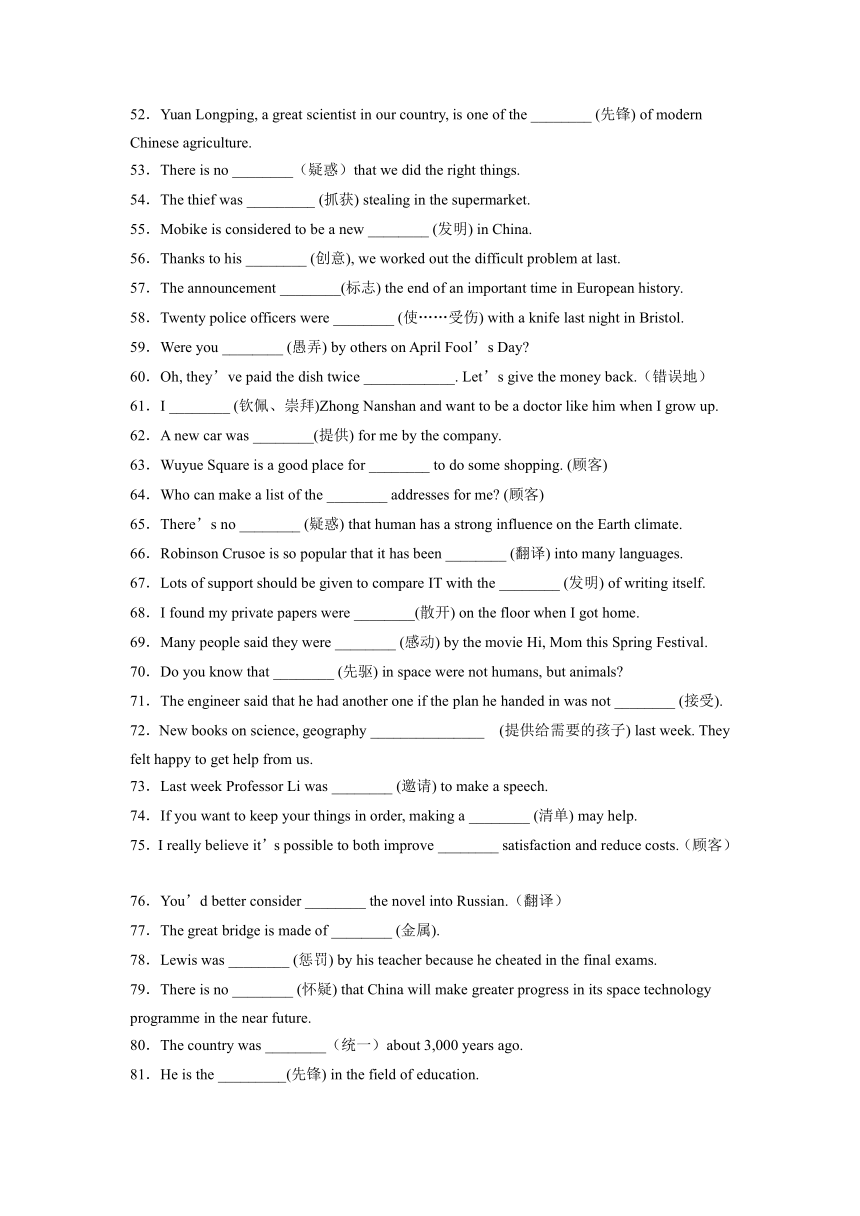 52．Yuan Longping, a great scientist in our country, is one of the ________ (先锋) of modern Chinese agriculture.
53．There is no ________（疑惑）that we did the right things.
54．The thief was _________ (抓获) stealing in the supermarket.
55．Mobike is considered to be a new ________ (发明) in China.
56．Thanks to his ________ (创意), we worked out the difficult problem at last.
57．The announcement ________(标志) the end of an important time in European history.
58．Twenty police officers were ________ (使……受伤) with a knife last night in Bristol.
59．Were you ________ (愚弄) by others on April Fool’s Day?
60．Oh, they’ve paid the dish twice ____________. Let’s give the money back.（错误地）
61．I ________ (钦佩、崇拜)Zhong Nanshan and want to be a doctor like him when I grow up.
62．A new car was ________(提供) for me by the company.
63．Wuyue Square is a good place for ________ to do some shopping. (顾客)
64．Who can make a list of the ________ addresses for me? (顾客)
65．There’s no ________ (疑惑) that human has a strong influence on the Earth climate.
66．Robinson Crusoe is so popular that it has been ________ (翻译) into many languages.
67．Lots of support should be given to compare IT with the ________ (发明) of writing itself.
68．I found my private papers were ________(散开) on the floor when I got home.
69．Many people said they were ________ (感动) by the movie Hi, Mom this Spring Festival.
70．Do you know that ________ (先驱) in space were not humans, but animals?
71．The engineer said that he had another one if the plan he handed in was not ________ (接受).
72．New books on science, geography _______________ (提供给需要的孩子) last week. They felt happy to get help from us.
73．Last week Professor Li was ________ (邀请) to make a speech.
74．If you want to keep your things in order, making a ________ (清单) may help.
75．I really believe it’s possible to both improve ________ satisfaction and reduce costs.（顾客）

76．You’d better consider ________ the novel into Russian.（翻译）
77．The great bridge is made of ________ (金属).
78．Lewis was ________ (惩罚) by his teacher because he cheated in the final exams.
79．There is no ________ (怀疑) that China will make greater progress in its space technology programme in the near future.
80．The country was ________（统一）about 3,000 years ago.
81．He is the _________(先锋) in the field of education.